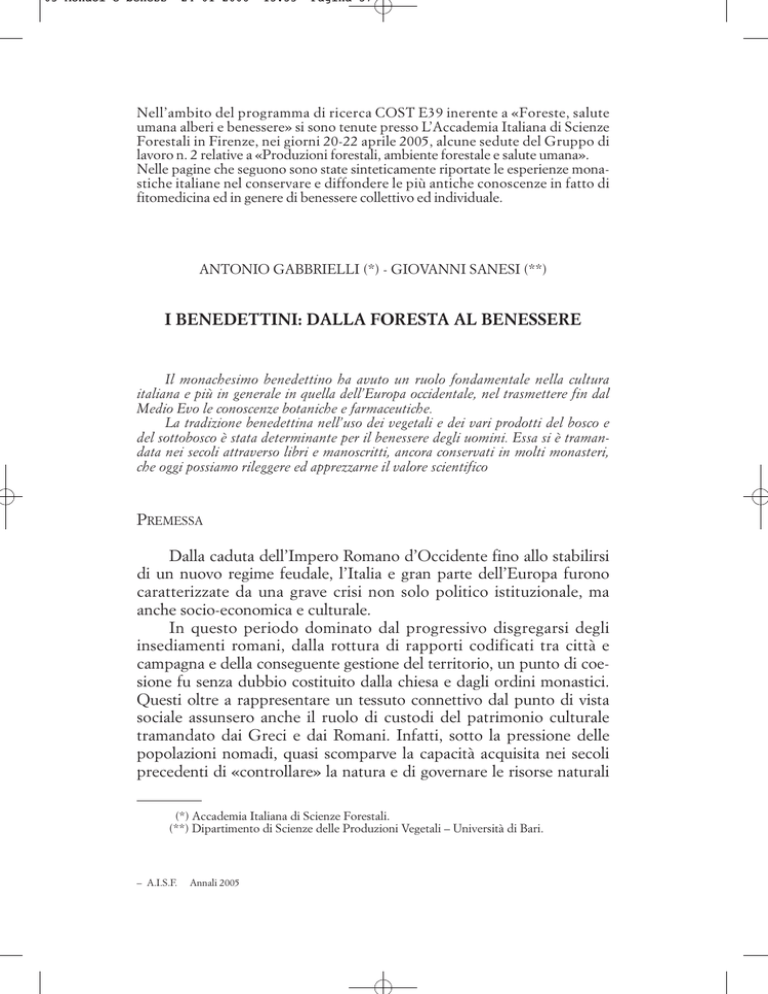 Nell'ambito del programma di ricerca COST E39 inerente a «Foreste, salute umana alberi e benessere» si sono tenute presso L'Accademia Italiana di Scienze Forestali in Firenze, nei giorni 20-22 aprile 2005, alcune sedute del Gruppo di lavoro n. 2 relative a «Produzioni forestali, ambiente forestale e salute umana». Nelle pagine che seguono sono state sinteticamente riportate le esperienze monastiche italiane nel conservare e diffondere le più antiche conoscenze in fatto di fitomedicina ed in genere di benessere collettivo ed individuale.

ANTONIO GABBRIELLI (*) - GIOVANNI SANESI (**)

I BENEDETTINI: DALLA FORESTA AL BENESSERE

Il monachesimo benedettino ha avuto un ruolo fondamentale nella cultura italiana e più in generale in quella dell'Europa occidentale, nel trasmettere fin dal Medio Evo le conoscenze botaniche e farmaceutiche.
La tradizione benedettina nell'uso dei vegetali e dei vari prodotti del bosco e del sottobosco è stata determinante per il benessere degli uomini. Essa si è tramandata nei secoli attraverso libri e manoscritti, ancora conservati in molti monasteri, che oggi possiamo rileggere ed apprezzarne il valore scientifico

PREMESSA

Dalla caduta dell'Impero Romano d'Occidente fino allo stabilirsi di un nuovo regime feudale, l'Italia e gran parte dell'Europa furono caratterizzate da una grave crisi non solo politico istituzionale, ma anche socio-economica e culturale.
In questo periodo dominato dal progressivo disgregarsi degli insediamenti romani, dalla rottura di rapporti codificati tra città e campagna e della conseguente gestione del territorio, un punto di coesione fu senza dubbio costituito dalla chiesa e dagli ordini monastici. Questi oltre a rappresentare un tessuto connettivo dal punto di vista sociale assunsero anche il ruolo di custodi del patrimonio culturale tramandato dai Greci e dai Romani. Infatti, sotto la pressione delle popolazioni nomadi, quasi scomparve la capacità acquisita nei secoli precedenti di «controllare» la natura e di governare le risorse naturali

(*) Accademia Italiana di Scienze Forestali.
(**) Dipartimento di Scienze delle Produzioni Vegetali – Università di Bari.

– A.I.S.F. Annali 2005